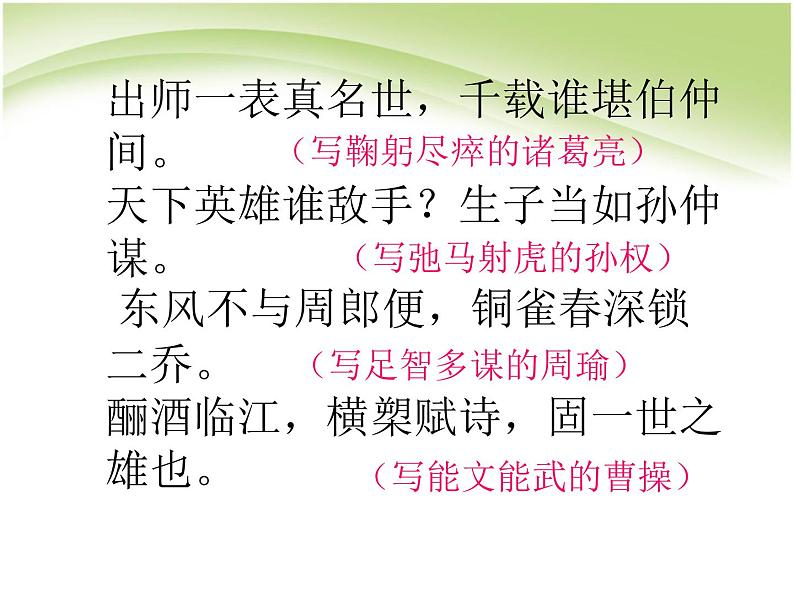 出师一表真名世，千载谁堪伯仲间。（写鞠躬尽瘁的诸葛亮）

天下英雄谁敌手？生子当如孙仲谋。（写弛马射虎的孙权）

东风不与周郎便，铜雀春深锁二乔。（写足智多谋的周瑜）

酾酒临江，横槊赋诗，固一世之雄也。（写能文能武的曹操）